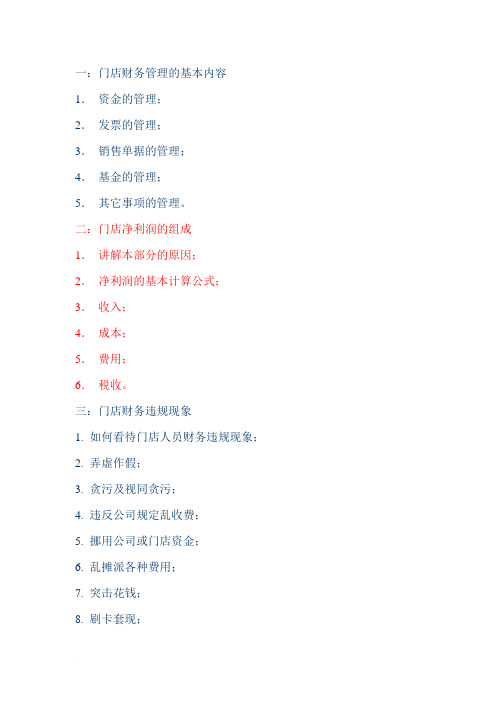 一：门店财务管理的基本内容

1. 资金的管理；

2. 发票的管理；

3. 销售单据的管理；

4. 基金的管理；

5. 其它事项的管理。

二：门店净利润的组成

1. 讲解本部分的原因；

2. 净利润的基本计算公式；

3. 收入；

4. 成本；

5. 费用；

6. 税收。

三：门店财务违规现象

1. 如何看待门店人员财务违规现象；

2. 弄虚作假；

3. 贪污及视同贪污；

4. 违反公司规定乱收费；

5. 挪用公司或门店资金；

6. 乱摊派各种费用；

7. 突击花钱；

8. 刷卡套现；